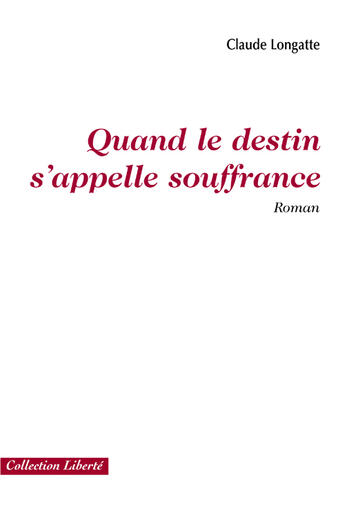 Claude Longatte

Quand le destin s'appelle souffrance

Roman

Collection Liberté